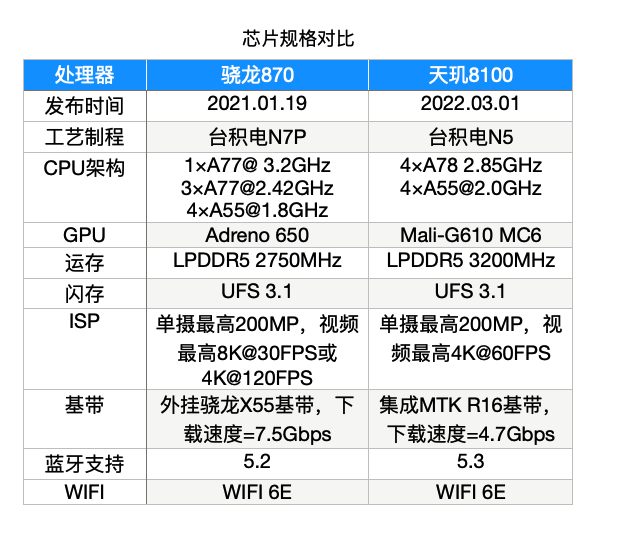 芯片规格对比

| 处理器 | 骁龙870 | 天玑8100 |
|---|---|---|
| 发布时间 | 2021.01.19 | 2022.03.01 |
| 工艺制程 | 台积电N7P | 台积电N5 |
| CPU架构 | 1×A77@ 3.2GHz 3×A77@2.42GHz 4×A55@1.8GHz | 4×A78 2.85GHz 4×A55@2.0GHz |
| GPU | Adreno 650 | Mali-G610 MC6 |
| 运存 | LPDDR5 2750MHz | LPDDR5 3200MHz |
| 闪存 | UFS 3.1 | UFS 3.1 |
| ISP | 单摄最高200MP，视频最高8K@30FPS或4K@120FPS | 单摄最高200MP，视频最高4K@60FPS |
| 基带 | 外挂骁龙X55基带，下载速度=7.5Gbps | 集成MTK R16基带，下载速度=4.7Gbps |
| 蓝牙支持 | 5.2 | 5.3 |
| WIFI | WIFI 6E | WIFI 6E |